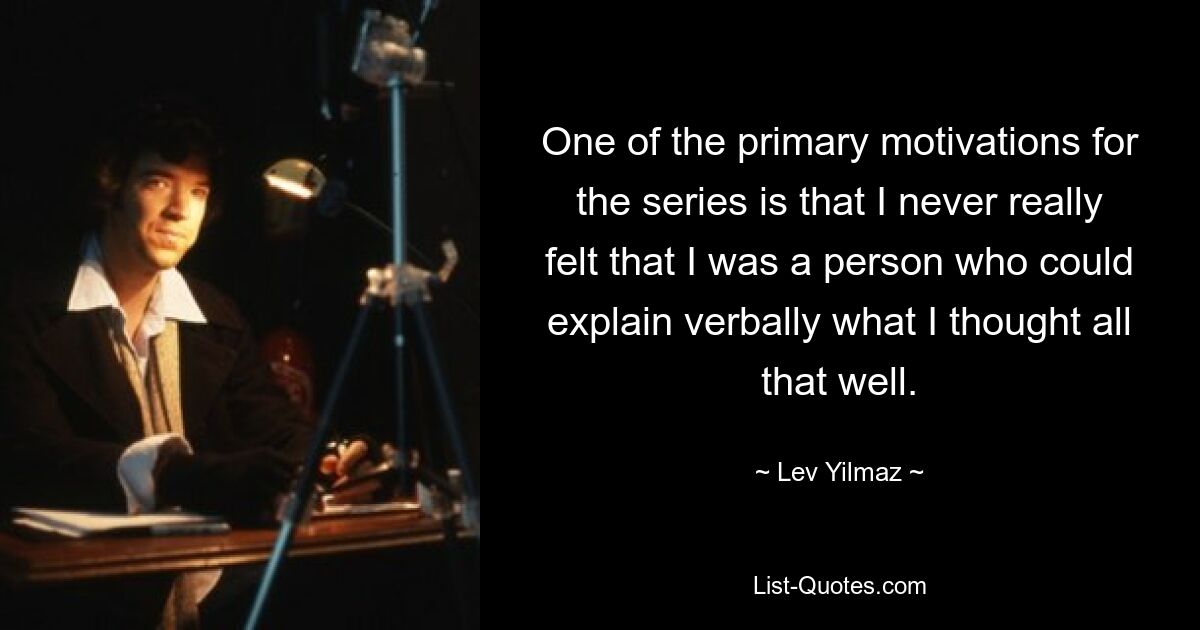 One of the primary motivations for the series is that I never really felt that I was a person who could explain verbally what I thought all that well.

~ Lev Yilmaz ~

List-Quotes.com